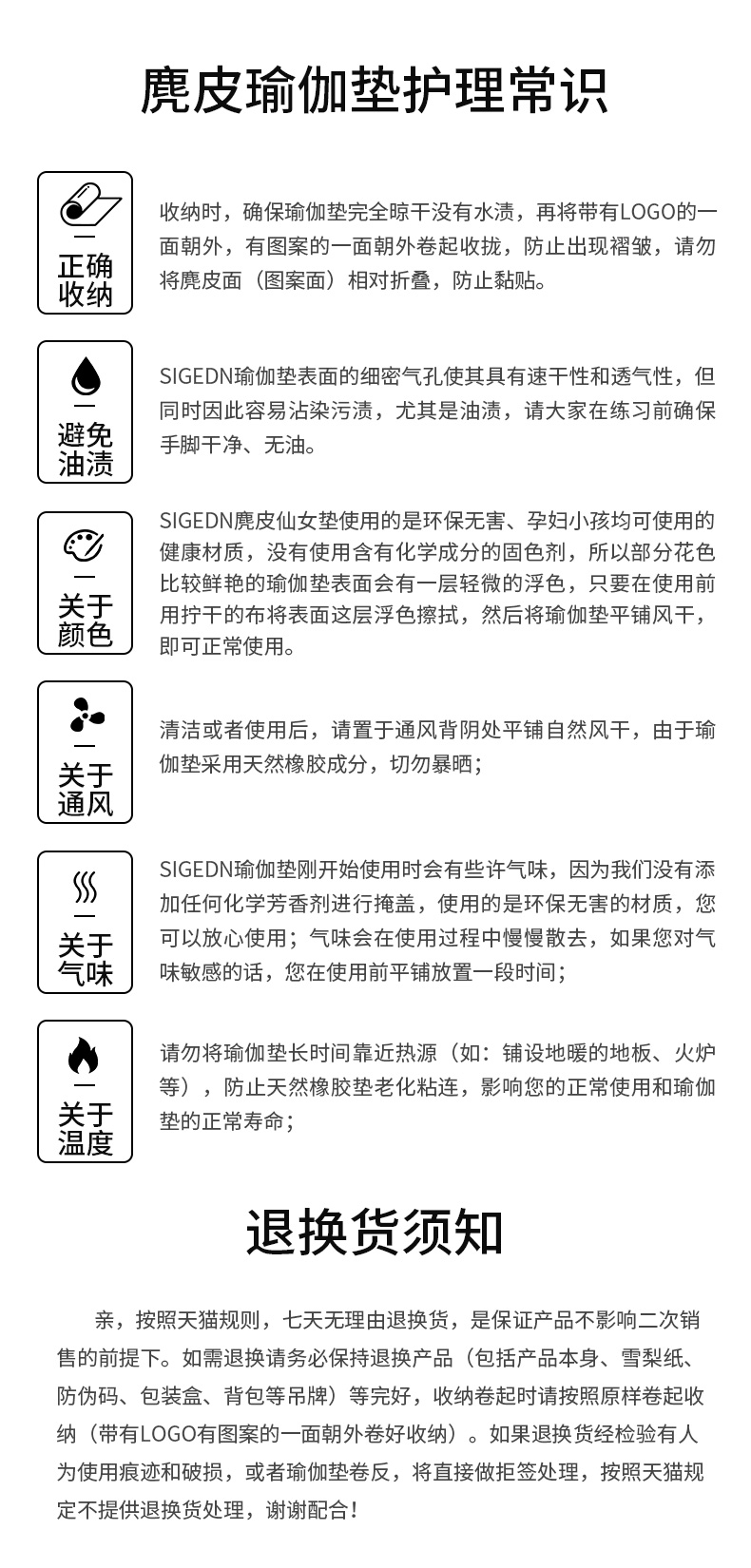 麂皮瑜伽垫护理常识

正确收纳

收纳时，确保瑜伽垫完全晾干没有水渍，再将带有LOGO的一面朝外，有图案的一面朝外卷起收拢，防止出现褶皱，请勿将麂皮面（图案面）相对折叠，防止黏贴。

避免油渍

SIGEDN瑜伽垫表面的细密气孔使其具有速干性和透气性，但同时因此容易沾染污渍，尤其是油渍，请大家在练习前确保手脚干净、无油。

关于颜色

SIGEDN麂皮仙女垫使用的是环保无害、孕妇小孩均可使用的健康材质，没有使用含有化学成分的固色剂，所以部分花色比较鲜艳的瑜伽垫表面会有一层轻微的浮色，只要在使用前用拧干的布将表面这层浮色擦拭，然后将瑜伽垫平铺风干，即可正常使用。

关于通风

清洁或者使用后，请置于通风背阴处平铺自然风干，由于瑜伽垫采用天然橡胶成分，切勿暴晒；

关于气味

SIGEDN瑜伽垫刚开始使用时会有些许气味，因为我们没有添加任何化学芳香剂进行掩盖，使用的是环保无害的材质，您可以放心使用；气味会在使用过程中慢慢散去，如果您对气味敏感的话，您在使用前平铺放置一段时间；

关于温度

请勿将瑜伽垫长时间靠近热源（如：铺设地暖的地板、火炉等），防止天然橡胶垫老化粘连，影响您的正常使用和瑜伽垫的正常寿命；

退换货须知

亲，按照天猫规则，七天无理由退换货，是保证产品不影响二次销售的前提下。如需退换请务必保持退换产品（包括产品本身、雪梨纸、防伪码、包装盒、背包等吊牌）等完好，收纳卷起时请按照原样卷起收纳（带有LOGO有图案的一面朝外卷好收纳）。如果退换货经检验有人为使用痕迹和破损，或者瑜伽垫卷反，将直接做拒签处理，按照天猫规定不提供退换货处理，谢谢配合！